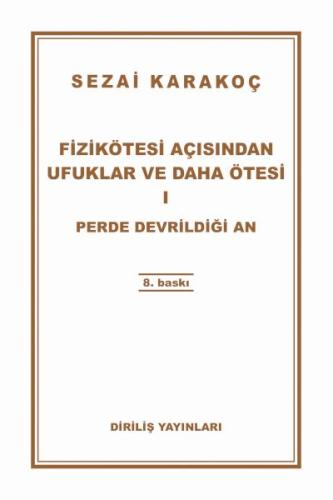 SEZAİ KARAKOÇ

FİZİKÖTESİ AÇISINDAN UFUKLAR VE DAHA ÖTESİ
I
PERDE DEVRİLDİĞİ AN

8. baskı

DİRİLİŞ YAYINLARI